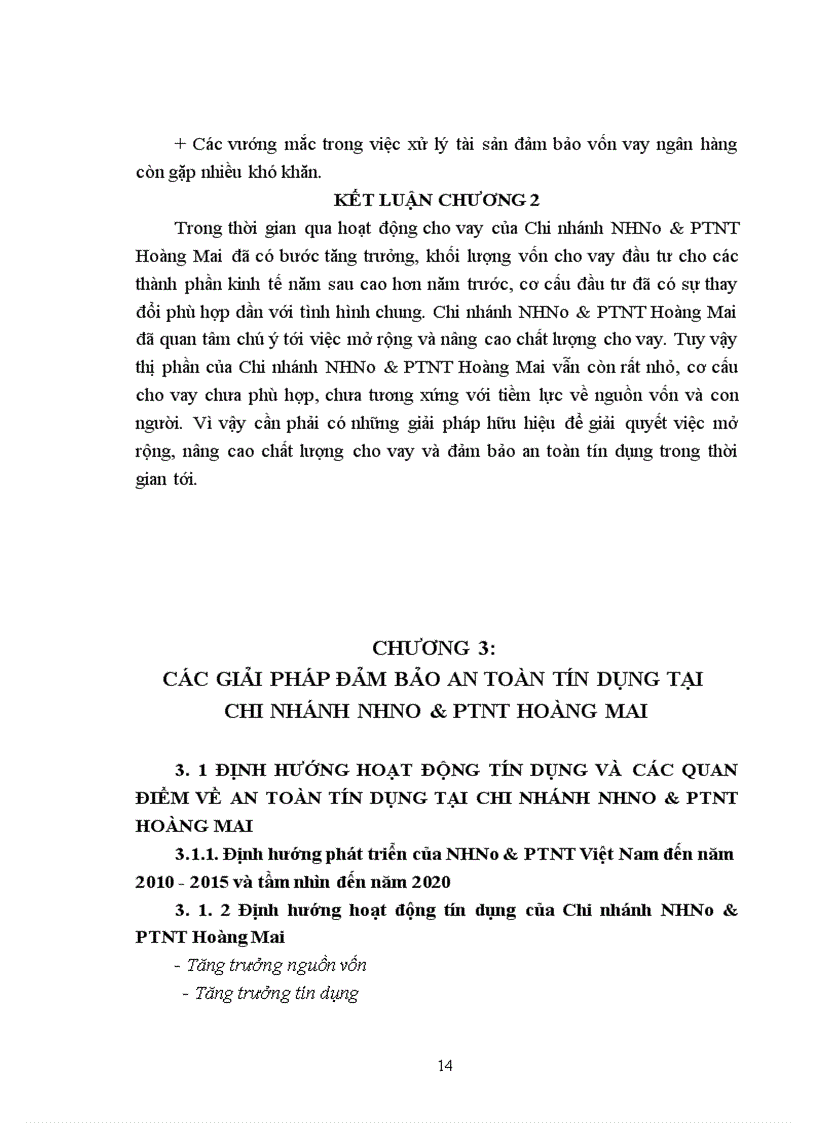 + Các vướng mắc trong việc xử lý tài sản đảm bảo vốn vay ngân hàng còn gặp nhiều khó khăn.

KẾT LUẬN CHƯƠNG 2

Trong thời gian qua hoạt động cho vay của Chi nhánh NHNo & PTNT Hoàng Mai đã có bước tăng trưởng, khối lượng vốn cho vay đầu tư cho các thành phần kinh tế năm sau cao hơn năm trước, cơ cấu đầu tư đã có sự thay đổi phù hợp dần với tình hình chung. Chi nhánh NHNo & PTNT Hoàng Mai đã quan tâm chú ý tới việc mở rộng và nâng cao chất lượng cho vay. Tuy vậy thị phần của Chi nhánh NHNo & PTNT Hoàng Mai vẫn còn rất nhỏ, cơ cấu cho vay chưa phù hợp, chưa tương xứng với tiềm lực về nguồn vốn và con người. Vì vậy cần phải có những giải pháp hữu hiệu để giải quyết việc mở rộng, nâng cao chất lượng cho vay và đảm bảo an toàn tín dụng trong thời gian tới.

CHƯƠNG 3:
CÁC GIẢI PHÁP ĐẢM BẢO AN TOÀN TÍN DỤNG TẠI CHI NHÁNH NHNO & PTNT HOÀNG MAI

3. 1 ĐỊNH HƯỚNG HOẠT ĐỘNG TÍN DỤNG VÀ CÁC QUAN ĐIỂM VỀ AN TOÀN TÍN DỤNG TẠI CHI NHÁNH NHNO & PTNT HOÀNG MAI

3.1.1. Định hướng phát triển của NHNo & PTNT Việt Nam đến năm 2010 - 2015 và tầm nhìn đến năm 2020

3. 1. 2 Định hướng hoạt động tín dụng của Chi nhánh NHNo & PTNT Hoàng Mai

- Tăng trưởng nguồn vốn

- Tăng trưởng tín dụng

14